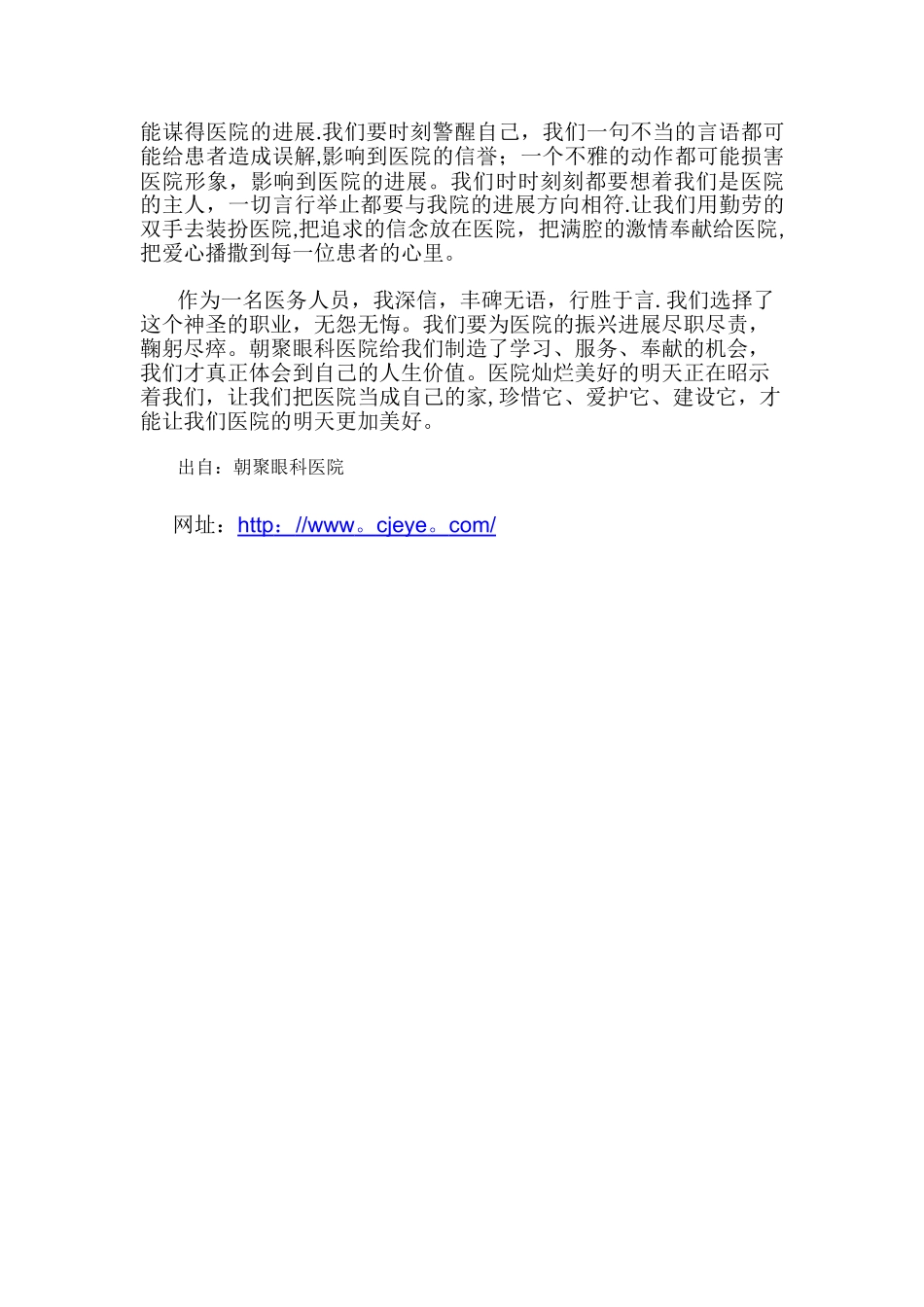 能谋得医院的进展.我们要时刻警醒自己，我们一句不当的言语都可能给患者造成误解,影响到医院的信誉；一个不雅的动作都可能损害医院形象，影响到医院的进展。我们时时刻刻都要想着我们是医院的主人，一切言行举止都要与我院的进展方向相符.让我们用勤劳的双手去装扮医院,把追求的信念放在医院，把满腔的激情奉献给医院,把爱心播撒到每一位患者的心里。

作为一名医务人员，我深信，丰碑无语，行胜于言.我们选择了这个神圣的职业，无怨无悔。我们要为医院的振兴进展尽职尽责，鞠躬尽瘁。朝聚眼科医院给我们制造了学习、服务、奉献的机会，我们才真正体会到自己的人生价值。医院灿烂美好的明天正在昭示着我们，让我们把医院当成自己的家,珍惜它、爱护它、建设它，才能让我们医院的明天更加美好。

出自：朝聚眼科医院

网址：http：//www。cjeye。com/